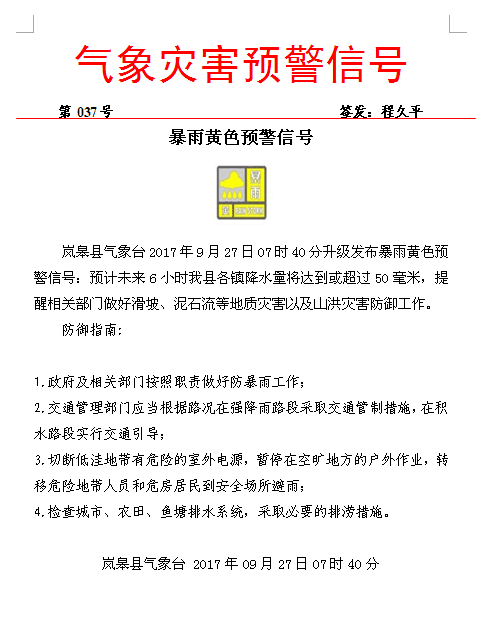 气象灾害预警信号

第 037 号

签发：程久平

暴雨黄色预警信号

暴雨

黄 RAIN STORM

岚皋县气象台 2017 年 9 月 27 日 07 时 40 分升级发布暴雨黄色预警信号：预计未来 6 小时我县各镇降水量将达到或超过 50 毫米，提醒相关部门做好滑坡、泥石流等地质灾害以及山洪灾害防御工作。

防御指南：

1.政府及相关部门按照职责做好防暴雨工作；

2.交通管理部门应当根据路况在强降雨路段采取交通管制措施，在积水路段实行交通引导；

3.切断低洼地带有危险的室外电源，暂停在空旷地方的户外作业，转移危险地带人员和危房居民到安全场所避雨；

4.检查城市、农田、鱼塘排水系统，采取必要的排涝措施。

岚皋县气象台 2017 年 09 月 27 日 07 时 40 分